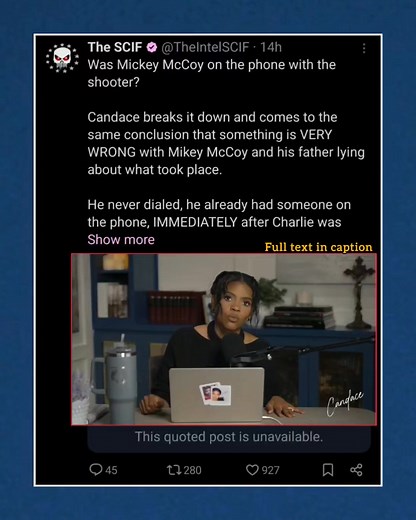 The SCIF @TheIntelSCIF · 14h
Was Mickey McCoy on the phone with the shooter?

Candace breaks it down and comes to the same conclusion that something is VERY WRONG with Mikey McCoy and his father lying about what took place.

He never dialed, he already had someone on the phone, IMMEDIATELY after Charlie was
Show more

Full text in caption

Candace

This quoted post is unavailable.

45 280 927